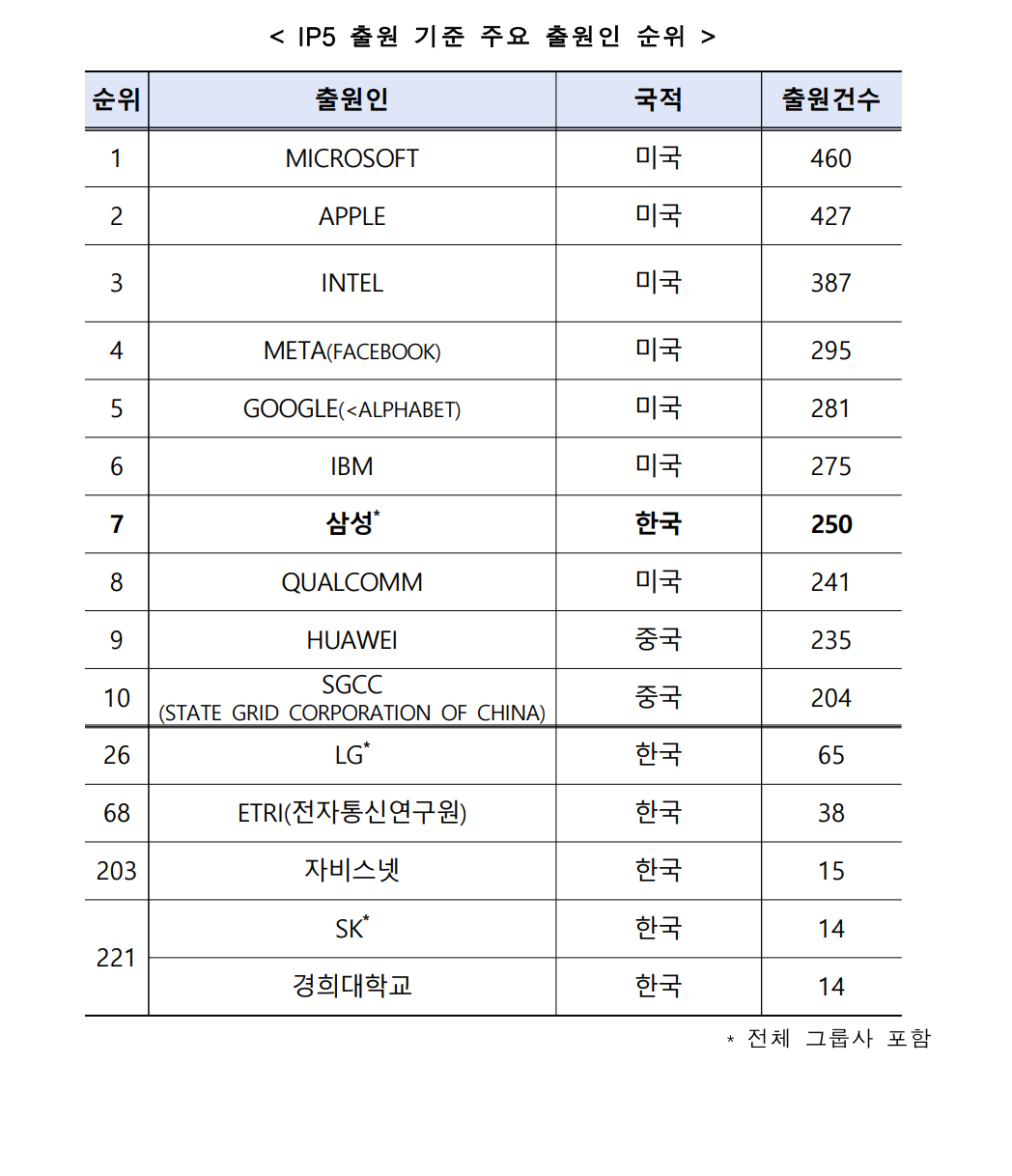 < IP5 출원 기준 주요 출원인 순위 >

| 순위 | 출원인 | 국적 | 출원건수 |
|---|---|---|---|
| 1 | MICROSOFT | 미국 | 460 |
| 2 | APPLE | 미국 | 427 |
| 3 | INTEL | 미국 | 387 |
| 4 | META(FACEBOOK) | 미국 | 295 |
| 5 | GOOGLE(<ALPHABET) | 미국 | 281 |
| 6 | IBM | 미국 | 275 |
| **7** | **삼성\*** | **한국** | **250** |
| 8 | QUALCOMM | 미국 | 241 |
| 9 | HUAWEI | 중국 | 235 |
| 10 | SGCC (STATE GRID CORPORATION OF CHINA) | 중국 | 204 |
| 26 | LG\* | 한국 | 65 |
| 68 | ETRI(전자통신연구원) | 한국 | 38 |
| 203 | 자비스넷 | 한국 | 15 |
| 221 | SK\* | 한국 | 14 |
| 221 | 경희대학교 | 한국 | 14 |

\* 전체 그룹사 포함